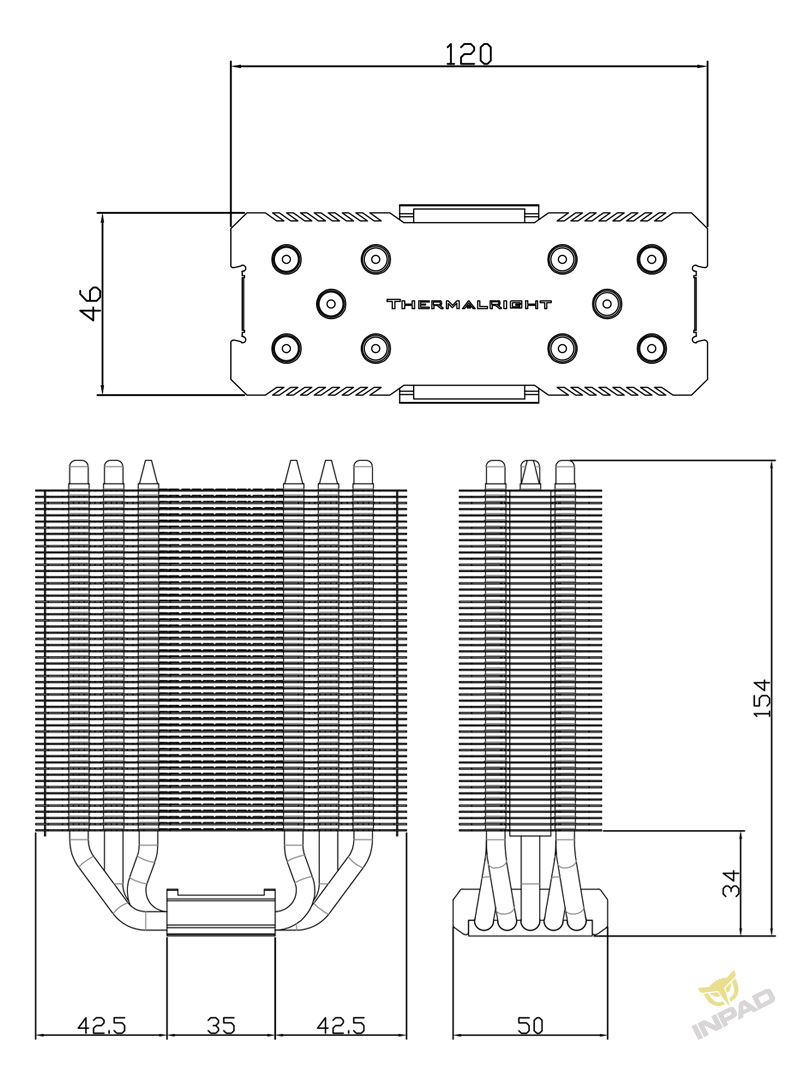 120

46

THERMALRIGHT

154

34

42.5

35

42.5

50

INPAD